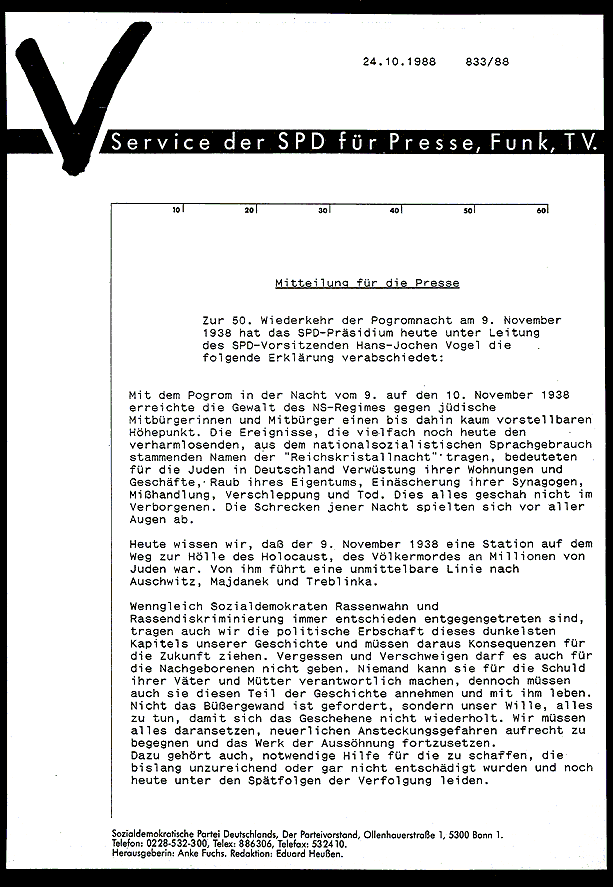 24.10.1988 833/88

Service der SPD für Presse, Funk, TV.

10 20 30 40 50 60

Mitteilung für die Presse

Zur 50. Wiederkehr der Pogromnacht am 9. November 1938 hat das SPD-Präsidium heute unter Leitung des SPD-Vorsitzenden Hans-Jochen Vogel die folgende Erklärung verabschiedet:

Mit dem Pogrom in der Nacht vom 9. auf den 10. November 1938 erreichte die Gewalt des NS-Regimes gegen jüdische Mitbürgerinnen und Mitbürger einen bis dahin kaum vorstellbaren Höhepunkt. Die Ereignisse, die vielfach noch heute den verharmlosenden, aus dem nationalsozialistischen Sprachgebrauch stammenden Namen der "Reichskristallnacht" tragen, bedeuteten für die Juden in Deutschland Verwüstung ihrer Wohnungen und Geschäfte, Raub ihres Eigentums, Einäscherung ihrer Synagogen, Mißhandlung, Verschleppung und Tod. Dies alles geschah nicht im Verborgenen. Die Schrecken jener Nacht spielten sich vor aller Augen ab.

Heute wissen wir, daß der 9. November 1938 eine Station auf dem Weg zur Hölle des Holocaust, des Völkermordes an Millionen von Juden war. Von ihm führt eine unmittelbare Linie nach Auschwitz, Majdanek und Treblinka.

Wenngleich Sozialdemokraten Rassenwahn und Rassendiskriminierung immer entschieden entgegengetreten sind, tragen auch wir die politische Erbschaft dieses dunkelsten Kapitels unserer Geschichte und müssen daraus Konsequenzen für die Zukunft ziehen. Vergessen und Verschweigen darf es auch für die Nachgeborenen nicht geben. Niemand kann sie für die Schuld ihrer Väter und Mütter verantwortlich machen, dennoch müssen auch sie diesen Teil der Geschichte annehmen und mit ihm leben. Nicht das Büßergewand ist gefordert, sondern unser Wille, alles zu tun, damit sich das Geschehene nicht wiederholt. Wir müssen alles daransetzen, neuerlichen Ansteckungsgefahren aufrecht zu begegnen und das Werk der Aussöhnung fortzusetzen.
Dazu gehört auch, notwendige Hilfe für die zu schaffen, die bislang unzureichend oder gar nicht entschädigt wurden und noch heute unter den Spätfolgen der Verfolgung leiden.

Sozialdemokratische Partei Deutschlands, Der Parteivorstand, Ollenhauerstraße 1, 5300 Bonn 1.
Telefon: 0228-532-300, Telex: 886306, Telefax: 532410.
Herausgeberin: Anke Fuchs. Redaktion: Eduard Heußen.